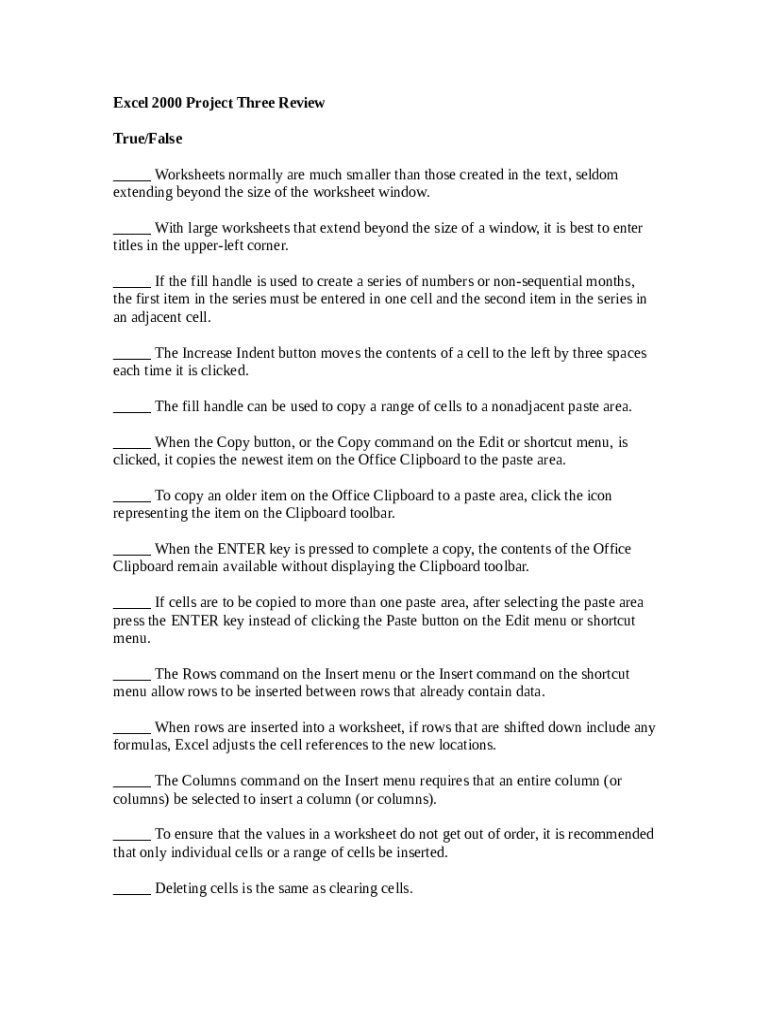 Excel 2000 Project Three Review

True/False

_____ Worksheets normally are much smaller than those created in the text, seldom extending beyond the size of the worksheet window.

_____ With large worksheets that extend beyond the size of a window, it is best to enter titles in the upper-left corner.

_____ If the fill handle is used to create a series of numbers or non-sequential months, the first item in the series must be entered in one cell and the second item in the series in an adjacent cell.

_____ The Increase Indent button moves the contents of a cell to the left by three spaces each time it is clicked.

_____ The fill handle can be used to copy a range of cells to a nonadjacent paste area.

_____ When the Copy button, or the Copy command on the Edit or shortcut menu, is clicked, it copies the newest item on the Office Clipboard to the paste area.

_____ To copy an older item on the Office Clipboard to a paste area, click the icon representing the item on the Clipboard toolbar.

_____ When the ENTER key is pressed to complete a copy, the contents of the Office Clipboard remain available without displaying the Clipboard toolbar.

_____ If cells are to be copied to more than one paste area, after selecting the paste area press the ENTER key instead of clicking the Paste button on the Edit menu or shortcut menu.

_____ The Rows command on the Insert menu or the Insert command on the shortcut menu allow rows to be inserted between rows that already contain data.

_____ When rows are inserted into a worksheet, if rows that are shifted down include any formulas, Excel adjusts the cell references to the new locations.

_____ The Columns command on the Insert menu requires that an entire column (or columns) be selected to insert a column (or columns).

_____ To ensure that the values in a worksheet do not get out of order, it is recommended that only individual cells or a range of cells be inserted.

_____ Deleting cells is the same as clearing cells.